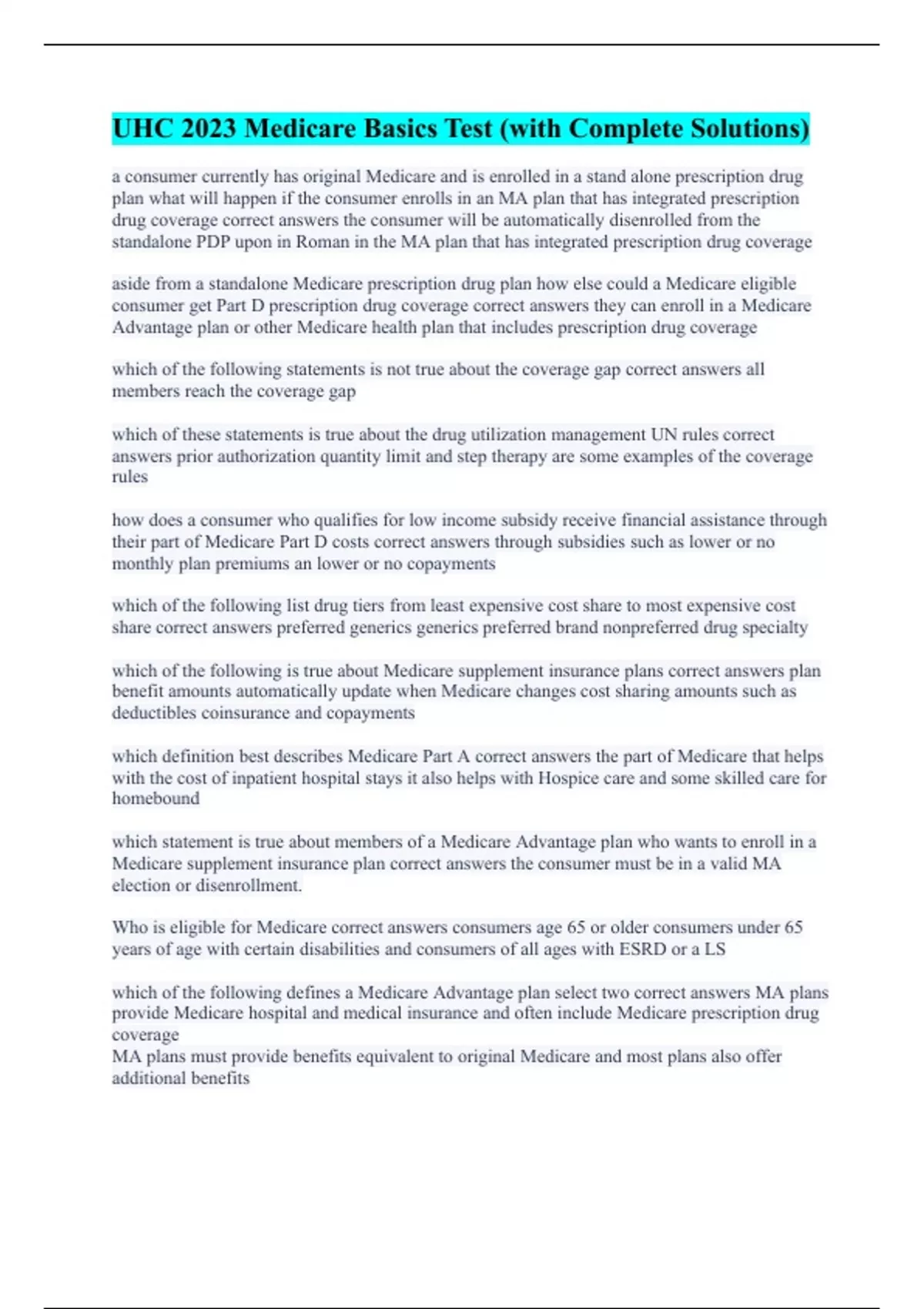 UHC 2023 Medicare Basics Test (with Complete Solutions)

a consumer currently has original Medicare and is enrolled in a stand alone prescription drug plan what will happen if the consumer enrolls in an MA plan that has integrated prescription drug coverage correct answers the consumer will be automatically disenrolled from the standalone PDP upon in Roman in the MA plan that has integrated prescription drug coverage

aside from a standalone Medicare prescription drug plan how else could a Medicare eligible consumer get Part D prescription drug coverage correct answers they can enroll in a Medicare Advantage plan or other Medicare health plan that includes prescription drug coverage

which of the following statements is not true about the coverage gap correct answers all members reach the coverage gap

which of these statements is true about the drug utilization management UN rules correct answers prior authorization quantity limit and step therapy are some examples of the coverage rules

how does a consumer who qualifies for low income subsidy receive financial assistance through their part of Medicare Part D costs correct answers through subsidies such as lower or no monthly plan premiums an lower or no copayments

which of the following list drug tiers from least expensive cost share to most expensive cost share correct answers preferred generics generics preferred brand nonpreferred drug specialty

which of the following is true about Medicare supplement insurance plans correct answers plan benefit amounts automatically update when Medicare changes cost sharing amounts such as deductibles coinsurance and copayments

which definition best describes Medicare Part A correct answers the part of Medicare that helps with the cost of inpatient hospital stays it also helps with Hospice care and some skilled care for homebound

which statement is true about members of a Medicare Advantage plan who wants to enroll in a Medicare supplement insurance plan correct answers the consumer must be in a valid MA election or disenrollment.

Who is eligible for Medicare correct answers consumers age 65 or older consumers under 65 years of age with certain disabilities and consumers of all ages with ESRD or a LS

which of the following defines a Medicare Advantage plan select two correct answers MA plans provide Medicare hospital and medical insurance and often include Medicare prescription drug coverage
MA plans must provide benefits equivalent to original Medicare and most plans also offer additional benefits